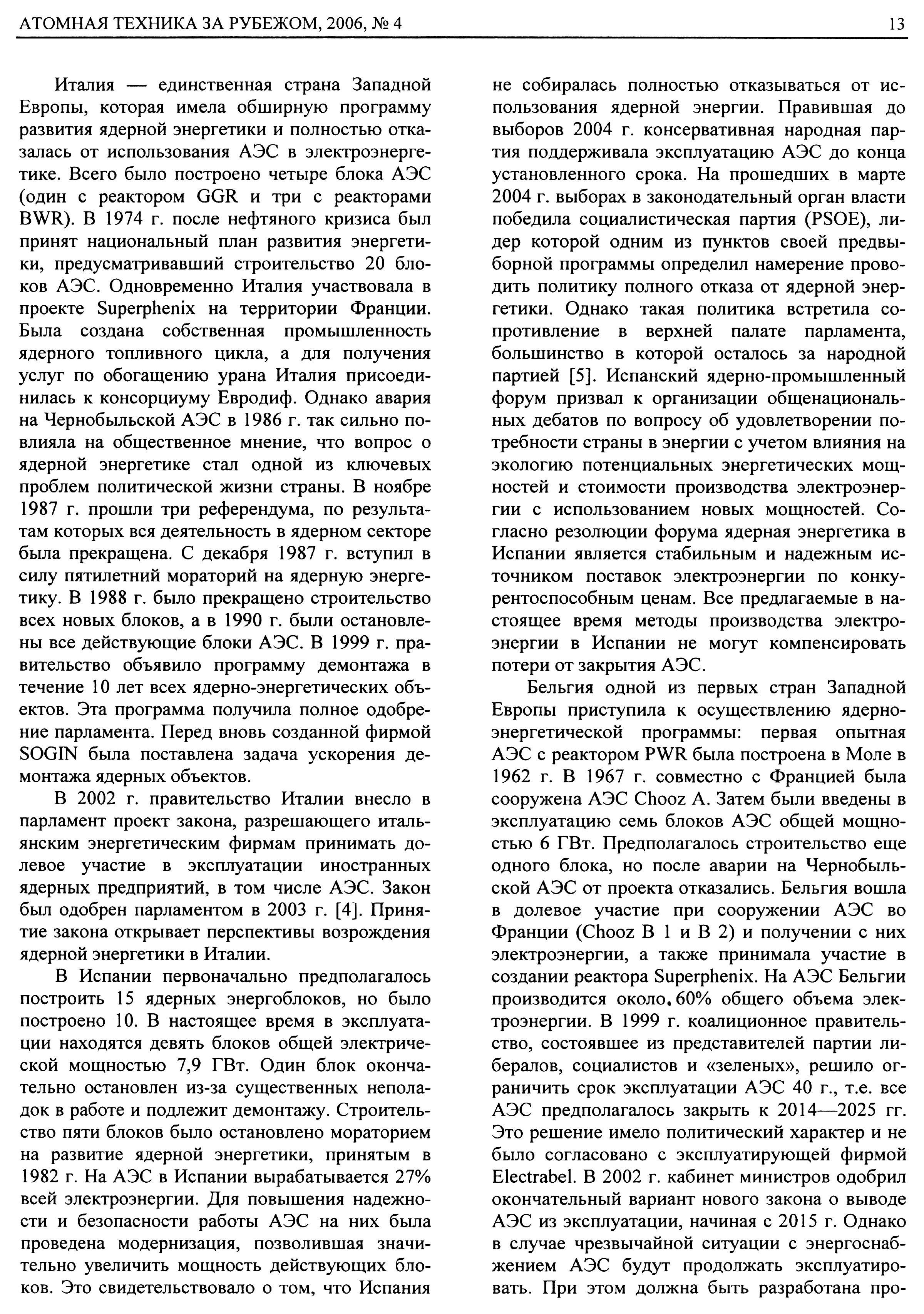 АТОМНАЯ ТЕХНИКА ЗА РУБЕЖОМ, 2006, № 4

13

Италия — единственная страна Западной Европы, которая имела обширную программу развития ядерной энергетики и полностью отказалась от использования АЭС в электроэнергетике. Всего было построено четыре блока АЭС (один с реактором GGR и три с реакторами BWR). В 1974 г. после нефтяного кризиса был принят национальный план развития энергетики, предусматривавший строительство 20 блоков АЭС. Одновременно Италия участвовала в проекте Superphenix на территории Франции. Была создана собственная промышленность ядерного топливного цикла, а для получения услуг по обогащению урана Италия присоединилась к консорциуму Евродиф. Однако авария на Чернобыльской АЭС в 1986 г. так сильно повлияла на общественное мнение, что вопрос о ядерной энергетике стал одной из ключевых проблем политической жизни страны. В ноябре 1987 г. прошли три референдума, по результатам которых вся деятельность в ядерном секторе была прекращена. С декабря 1987 г. вступил в силу пятилетний мораторий на ядерную энергетику. В 1988 г. было прекращено строительство всех новых блоков, а в 1990 г. были остановлены все действующие блоки АЭС. В 1999 г. правительство объявило программу демонтажа в течение 10 лет всех ядерно-энергетических объектов. Эта программа получила полное одобрение парламента. Перед вновь созданной фирмой SOGIN была поставлена задача ускорения демонтажа ядерных объектов.

В 2002 г. правительство Италии внесло в парламент проект закона, разрешающего итальянским энергетическим фирмам принимать долевое участие в эксплуатации иностранных ядерных предприятий, в том числе АЭС. Закон был одобрен парламентом в 2003 г. [4]. Принятие закона открывает перспективы возрождения ядерной энергетики в Италии.

В Испании первоначально предполагалось построить 15 ядерных энергоблоков, но было построено 10. В настоящее время в эксплуатации находятся девять блоков общей электрической мощностью 7,9 ГВт. Один блок окончательно остановлен из-за существенных неполадок в работе и подлежит демонтажу. Строительство пяти блоков было остановлено мораторием на развитие ядерной энергетики, принятым в 1982 г. На АЭС в Испании вырабатывается 27% всей электроэнергии. Для повышения надежности и безопасности работы АЭС на них была проведена модернизация, позволившая значительно увеличить мощность действующих блоков. Это свидетельствовало о том, что Испания не собиралась полностью отказываться от использования ядерной энергии. Правившая до выборов 2004 г. консервативная народная партия поддерживала эксплуатацию АЭС до конца установленного срока. На прошедших в марте 2004 г. выборах в законодательный орган власти победила социалистическая партия (PSOE), лидер которой одним из пунктов своей предвыборной программы определил намерение проводить политику полного отказа от ядерной энергетики. Однако такая политика встретила сопротивление в верхней палате парламента, большинство в которой осталось за народной партией [5]. Испанский ядерно-промышленный форум призвал к организации общенациональных дебатов по вопросу об удовлетворении потребности страны в энергии с учетом влияния на экологию потенциальных энергетических мощностей и стоимости производства электроэнергии с использованием новых мощностей. Согласно резолюции форума ядерная энергетика в Испании является стабильным и надежным источником поставок электроэнергии по конкурентоспособным ценам. Все предлагаемые в настоящее время методы производства электроэнергии в Испании не могут компенсировать потери от закрытия АЭС.

Бельгия одной из первых стран Западной Европы приступила к осуществлению ядерно-энергетической программы: первая опытная АЭС с реактором PWR была построена в Моле в 1962 г. В 1967 г. совместно с Францией была сооружена АЭС Chooz A. Затем были введены в эксплуатацию семь блоков АЭС общей мощностью 6 ГВт. Предполагалось строительство еще одного блока, но после аварии на Чернобыльской АЭС от проекта отказались. Бельгия вошла в долевое участие при сооружении АЭС во Франции (Chooz B 1 и B 2) и получении с них электроэнергии, а также принимала участие в создании реактора Superphenix. На АЭС Бельгии производится около 60% общего объема электроэнергии. В 1999 г. коалиционное правительство, состоявшее из представителей партии либералов, социалистов и «зеленых», решило ограничить срок эксплуатации АЭС 40 г., т.е. все АЭС предполагалось закрыть к 2014—2025 гг. Это решение имело политический характер и не было согласовано с эксплуатирующей фирмой Electrabel. В 2002 г. кабинет министров одобрил окончательный вариант нового закона о выводе АЭС из эксплуатации, начиная с 2015 г. Однако в случае чрезвычайной ситуации с энергоснабжением АЭС будут продолжать эксплуатировать. При этом должна быть разработана про-